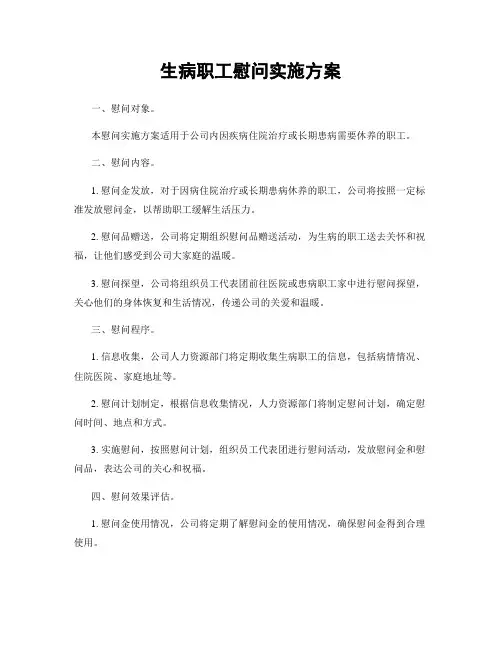 生病职工慰问实施方案

一、慰问对象。

本慰问实施方案适用于公司内因疾病住院治疗或长期患病需要休养的职工。

二、慰问内容。

1. 慰问金发放，对于因病住院治疗或长期患病休养的职工，公司将按照一定标准发放慰问金，以帮助职工缓解生活压力。

2. 慰问品赠送，公司将定期组织慰问品赠送活动，为生病的职工送去关怀和祝福，让他们感受到公司大家庭的温暖。

3. 慰问探望，公司将组织员工代表团前往医院或患病职工家中进行慰问探望，关心他们的身体恢复和生活情况，传递公司的关爱和温暖。

三、慰问程序。

1. 信息收集，公司人力资源部门将定期收集生病职工的信息，包括病情情况、住院医院、家庭地址等。

2. 慰问计划制定，根据信息收集情况，人力资源部门将制定慰问计划，确定慰问时间、地点和方式。

3. 实施慰问，按照慰问计划，组织员工代表团进行慰问活动，发放慰问金和慰问品，表达公司的关心和祝福。

四、慰问效果评估。

1. 慰问金使用情况，公司将定期了解慰问金的使用情况，确保慰问金得到合理使用。